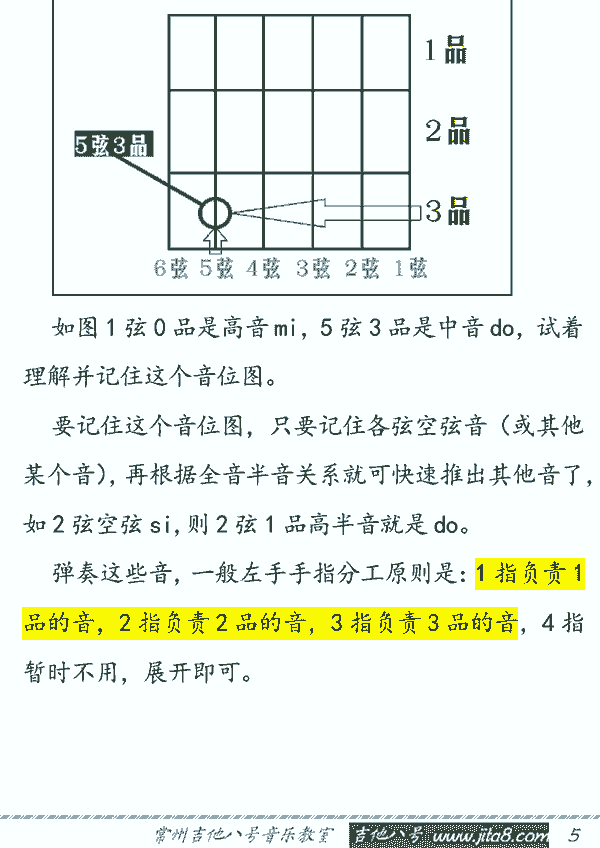 1品

2品

5弦3品

3品

6弦 5弦 4弦 3弦 2弦 1弦

如图1弦0品是高音mi，5弦3品是中音do，试着理解并记住这个音位图。

要记住这个音位图，只要记住各弦空弦音（或其他某个音），再根据全音半音关系就可快速推出其他音了，如2弦空弦si，则2弦1品高半音就是do。

弹奏这些音，一般左手手指分工原则是：1指负责1品的音，2指负责2品的音，3指负责3品的音，4指暂时不用，展开即可。

常州吉他八号音乐教室 吉他八号 www.jita8.com 5